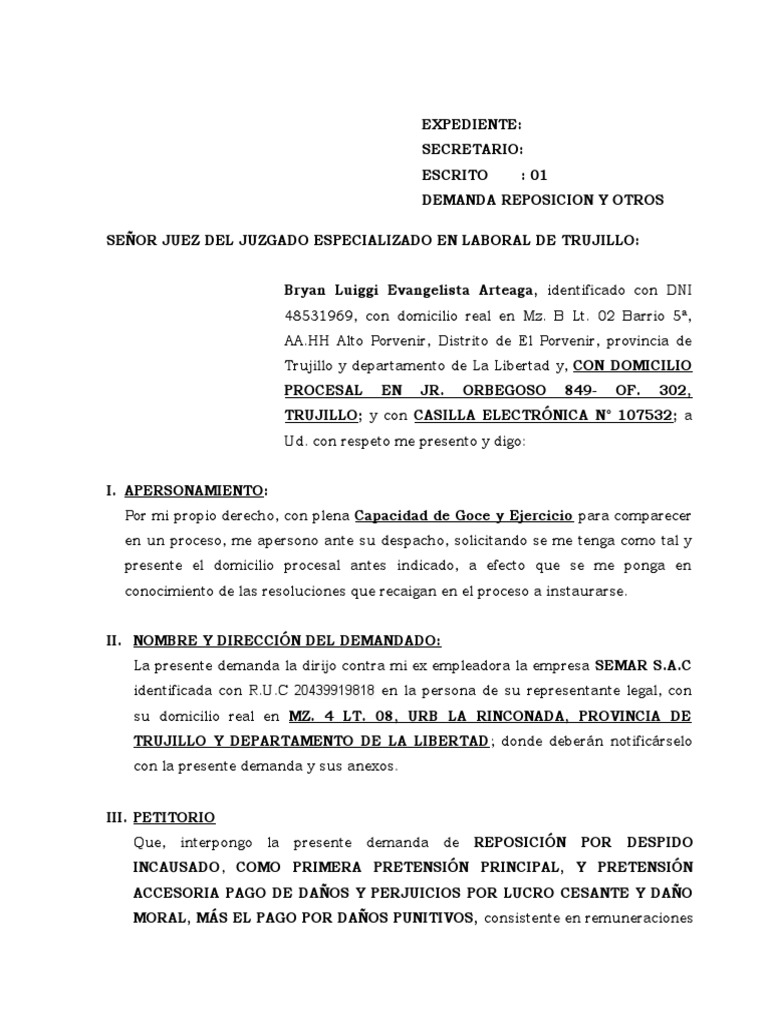 EXPEDIENTE:
SECRETARIO:
ESCRITO : 01
DEMANDA REPOSICION Y OTROS

SEÑOR JUEZ DEL JUZGADO ESPECIALIZADO EN LABORAL DE TRUJILLO:

Bryan Luiggi Evangelista Arteaga, identificado con DNI 48531969, con domicilio real en Mz. B Lt. 02 Barrio 5ª, AA.HH Alto Porvenir, Distrito de El Porvenir, provincia de Trujillo y departamento de La Libertad y, CON DOMICILIO PROCESAL EN JR. ORBEGOSO 849- OF. 302, TRUJILLO; y con CASILLA ELECTRÓNICA N° 107532; a Ud. con respeto me presento y digo:

I. APERSONAMIENTO:
Por mi propio derecho, con plena Capacidad de Goce y Ejercicio para comparecer en un proceso, me apersono ante su despacho, solicitando se me tenga como tal y presente el domicilio procesal antes indicado, a efecto que se me ponga en conocimiento de las resoluciones que recaigan en el proceso a instaurarse.

II. NOMBRE Y DIRECCIÓN DEL DEMANDADO:
La presente demanda la dirijo contra mi ex empleadora la empresa SEMAR S.A.C identificada con R.U.C 20439919818 en la persona de su representante legal, con su domicilio real en MZ. 4 LT. 08, URB LA RINCONADA, PROVINCIA DE TRUJILLO Y DEPARTAMENTO DE LA LIBERTAD; donde deberán notificárselo con la presente demanda y sus anexos.

III. PETITORIO
Que, interpongo la presente demanda de REPOSICIÓN POR DESPIDO INCAUSADO, COMO PRIMERA PRETENSIÓN PRINCIPAL, Y PRETENSIÓN ACCESORIA PAGO DE DAÑOS Y PERJUICIOS POR LUCRO CESANTE Y DAÑO MORAL, MÁS EL PAGO POR DAÑOS PUNITIVOS, consistente en remuneraciones